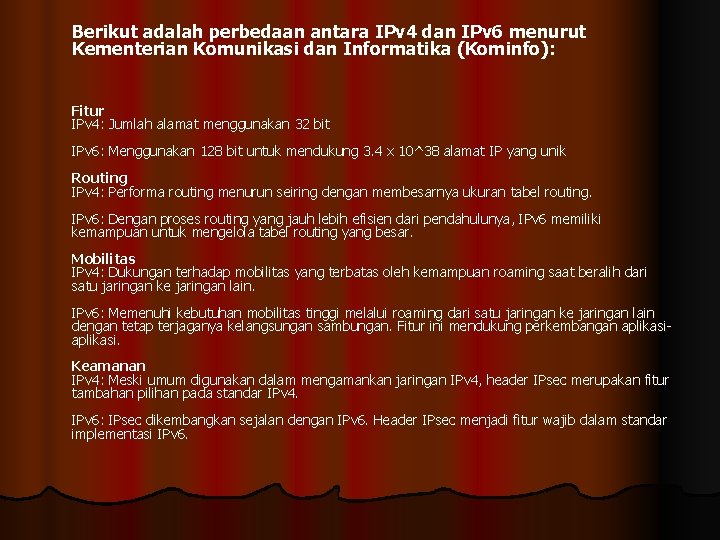 Berikut adalah perbedaan antara IPv4 dan IPv6 menurut Kementerian Komunikasi dan Informatika (Kominfo):

Fitur
IPv4: Jumlah alamat menggunakan 32 bit

IPv6: Menggunakan 128 bit untuk mendukung 3.4 x 10^38 alamat IP yang unik

Routing
IPv4: Performa routing menurun seiring dengan membesarnya ukuran tabel routing.

IPv6: Dengan proses routing yang jauh lebih efisien dari pendahulunya, IPv6 memiliki kemampuan untuk mengelola tabel routing yang besar.

Mobilitas
IPv4: Dukungan terhadap mobilitas yang terbatas oleh kemampuan roaming saat beralih dari satu jaringan ke jaringan lain.

IPv6: Memenuhi kebutuhan mobilitas tinggi melalui roaming dari satu jaringan ke jaringan lain dengan tetap terjaganya kelangsungan sambungan. Fitur ini mendukung perkembangan aplikasi-aplikasi.

Keamanan
IPv4: Meski umum digunakan dalam mengamankan jaringan IPv4, header IPsec merupakan fitur tambahan pilihan pada standar IPv4.

IPv6: IPsec dikembangkan sejalan dengan IPv6. Header IPsec menjadi fitur wajib dalam standar implementasi IPv6.